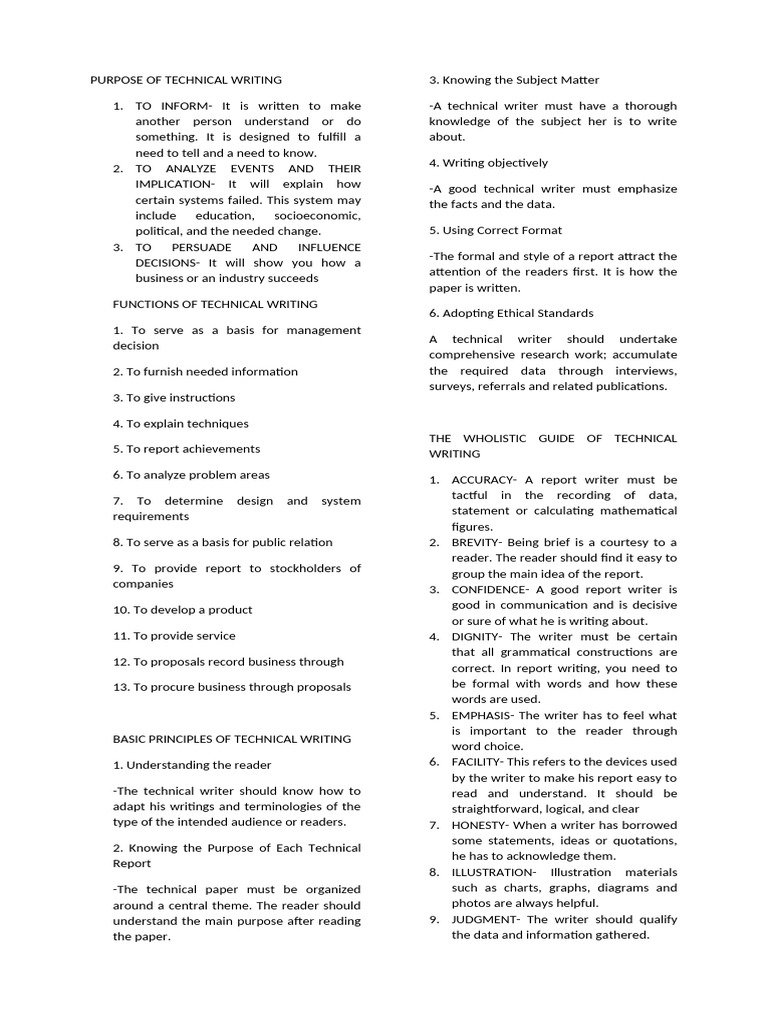 PURPOSE OF TECHNICAL WRITING

1. TO INFORM- It is written to make another person understand or do something. It is designed to fulfill a need to tell and a need to know.
2. TO ANALYZE EVENTS AND THEIR IMPLICATION- It will explain how certain systems failed. This system may include education, socioeconomic, political, and the needed change.
3. TO PERSUADE AND INFLUENCE DECISIONS- It will show you how a business or an industry succeeds

FUNCTIONS OF TECHNICAL WRITING

1. To serve as a basis for management decision

2. To furnish needed information

3. To give instructions

4. To explain techniques

5. To report achievements

6. To analyze problem areas

7. To determine design and system requirements

8. To serve as a basis for public relation

9. To provide report to stockholders of companies

10. To develop a product

11. To provide service

12. To proposals record business through

13. To procure business through proposals

BASIC PRINCIPLES OF TECHNICAL WRITING

1. Understanding the reader

-The technical writer should know how to adapt his writings and terminologies of the type of the intended audience or readers.

2. Knowing the Purpose of Each Technical Report

-The technical paper must be organized around a central theme. The reader should understand the main purpose after reading the paper.

3. Knowing the Subject Matter

-A technical writer must have a thorough knowledge of the subject her is to write about.

4. Writing objectively

-A good technical writer must emphasize the facts and the data.

5. Using Correct Format

-The formal and style of a report attract the attention of the readers first. It is how the paper is written.

6. Adopting Ethical Standards

A technical writer should undertake comprehensive research work; accumulate the required data through interviews, surveys, referrals and related publications.

THE WHOLISTIC GUIDE OF TECHNICAL WRITING

1. ACCURACY- A report writer must be tactful in the recording of data, statement or calculating mathematical figures.
2. BREVITY- Being brief is a courtesy to a reader. The reader should find it easy to group the main idea of the report.
3. CONFIDENCE- A good report writer is good in communication and is decisive or sure of what he is writing about.
4. DIGNITY- The writer must be certain that all grammatical constructions are correct. In report writing, you need to be formal with words and how these words are used.
5. EMPHASIS- The writer has to feel what is important to the reader through word choice.
6. FACILITY- This refers to the devices used by the writer to make his report easy to read and understand. It should be straightforward, logical, and clear
7. HONESTY- When a writer has borrowed some statements, ideas or quotations, he has to acknowledge them.
8. ILLUSTRATION- Illustration materials such as charts, graphs, diagrams and photos are always helpful.
9. JUDGMENT- The writer should qualify the data and information gathered.